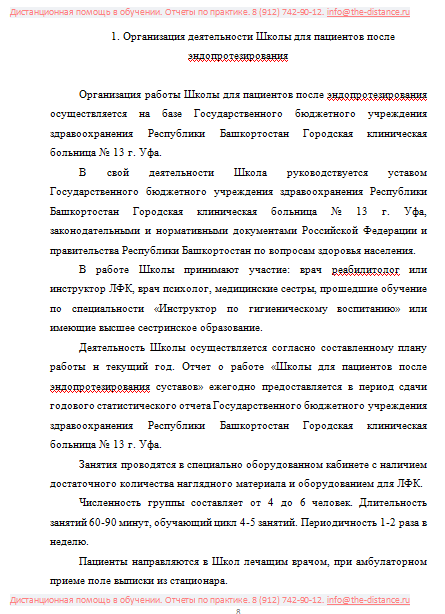 Дистанционная помощь в обучении. Отчеты по практике. 8 (912) 742-90-12. info@the-distance.ru

1. Организация деятельности Школы для пациентов после эндопротезирования

Организация работы Школы для пациентов после эндопротезирования осуществляется на базе Государственного бюджетного учреждения здравоохранения Республики Башкортостан Городская клиническая больница № 13 г. Уфа.

В свой деятельности Школа руководствуется уставом Государственного бюджетного учреждения здравоохранения Республики Башкортостан Городская клиническая больница № 13 г. Уфа, законодательными и нормативными документами Российской Федерации и правительства Республики Башкортостан по вопросам здоровья населения.

В работе Школы принимают участие: врач реабилитолог или инструктор ЛФК, врач психолог, медицинские сестры, прошедшие обучение по специальности «Инструктор по гигиеническому воспитанию» или имеющие высшее сестринское образование.

Деятельность Школы осуществляется согласно составленному плану работы н текущий год. Отчет о работе «Школы для пациентов после эндопротезирования суставов» ежегодно предоставляется в период сдачи годового статистического отчета Государственного бюджетного учреждения здравоохранения Республики Башкортостан Городская клиническая больница № 13 г. Уфа.

Занятия проводятся в специально оборудованном кабинете с наличием достаточного количества наглядного материала и оборудованием для ЛФК.

Численность группы составляет от 4 до 6 человек. Длительность занятий 60-90 минут, обучающий цикл 4-5 занятий. Периодичность 1-2 раза в неделю.

Пациенты направляются в Школ лечащим врачом, при амбулаторном приеме поле выписки из стационара.

Дистанционная помощь в обучении. Отчеты по практике. 8 (912) 742-90-12. info@the-distance.ru

8